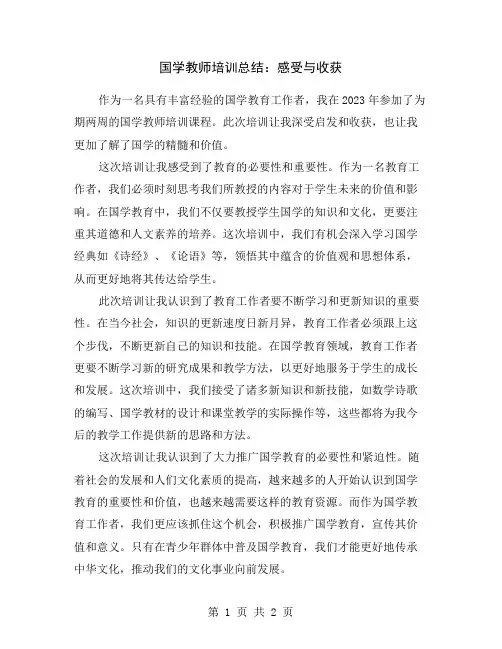 国学教师培训总结：感受与收获

作为一名具有丰富经验的国学教育工作者，我在2023年参加了为期两周的国学教师培训课程。此次培训让我深受启发和收获，也让我更加了解了国学的精髓和价值。

这次培训让我感受到了教育的必要性和重要性。作为一名教育工作者，我们必须时刻思考我们所教授的内容对于学生未来的价值和影响。在国学教育中，我们不仅要教授学生国学的知识和文化，更要注重其道德和人文素养的培养。这次培训中，我们有机会深入学习国学经典如《诗经》、《论语》等，领悟其中蕴含的价值观和思想体系，从而更好地将其传达给学生。

此次培训让我认识到了教育工作者要不断学习和更新知识的重要性。在当今社会，知识的更新速度日新月异，教育工作者必须跟上这个步伐，不断更新自己的知识和技能。在国学教育领域，教育工作者更要不断学习新的研究成果和教学方法，以更好地服务于学生的成长和发展。这次培训中，我们接受了诸多新知识和新技能，如数学诗歌的编写、国学教材的设计和课堂教学的实际操作等，这些都将为我今后的教学工作提供新的思路和方法。

这次培训让我认识到了大力推广国学教育的必要性和紧迫性。随着社会的发展和人们文化素质的提高，越来越多的人开始认识到国学教育的重要性和价值，也越来越需要这样的教育资源。而作为国学教育工作者，我们更应该抓住这个机会，积极推广国学教育，宣传其价值和意义。只有在青少年群体中普及国学教育，我们才能更好地传承中华文化，推动我们的文化事业向前发展。

第 1 页 共 2 页